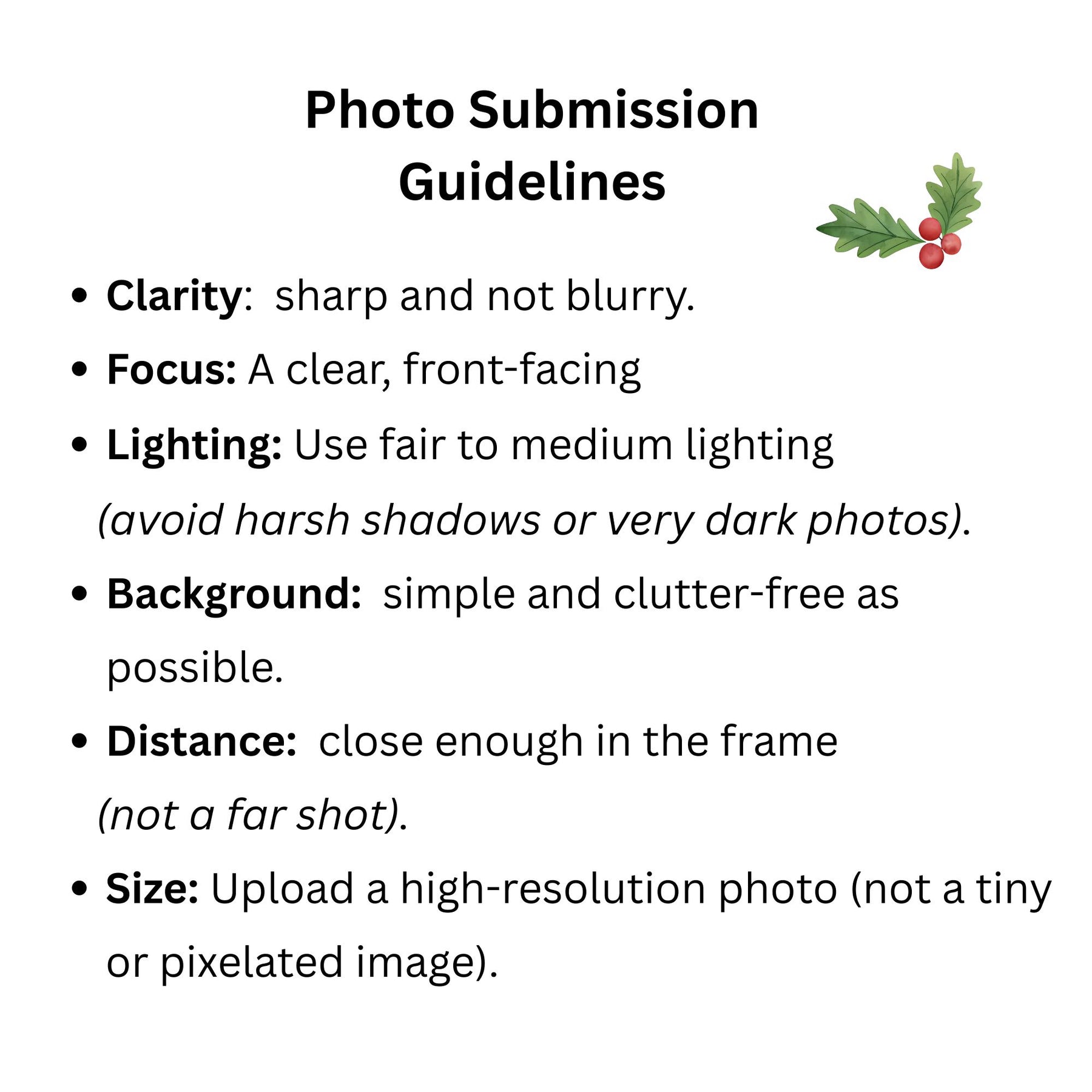 Photo Submission
Guidelines

• Clarity: sharp and not blurry.
• Focus: A clear, front-facing
• Lighting: Use fair to medium lighting (avoid harsh shadows or very dark photos).
• Background: simple and clutter-free as possible.
• Distance: close enough in the frame (not a far shot).
• Size: Upload a high-resolution photo (not a tiny or pixelated image).